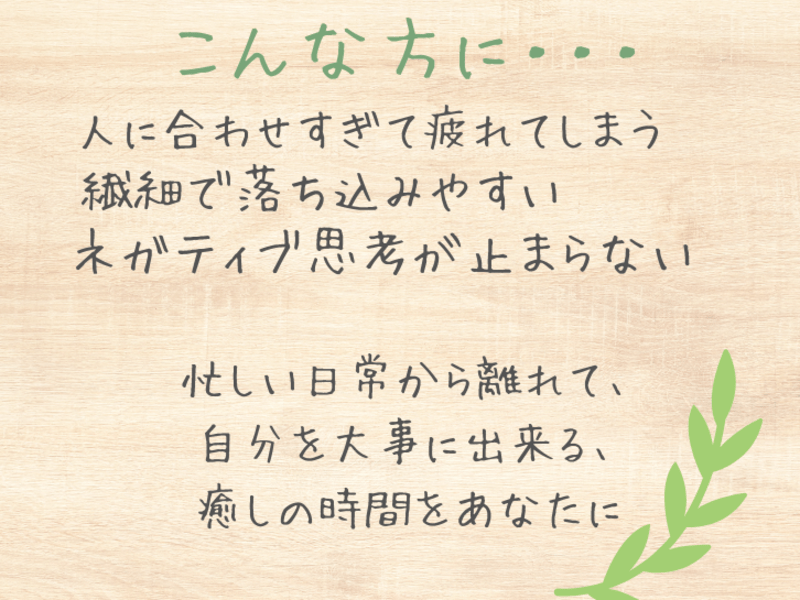 こんな方に・・・

人に合わせすぎて疲れてしまう
繊細で落ち込みやすい
ネガティブ思考が止まらない

忙しい日常から離れて、
自分を大事に出来る、
癒しの時間をあなたに